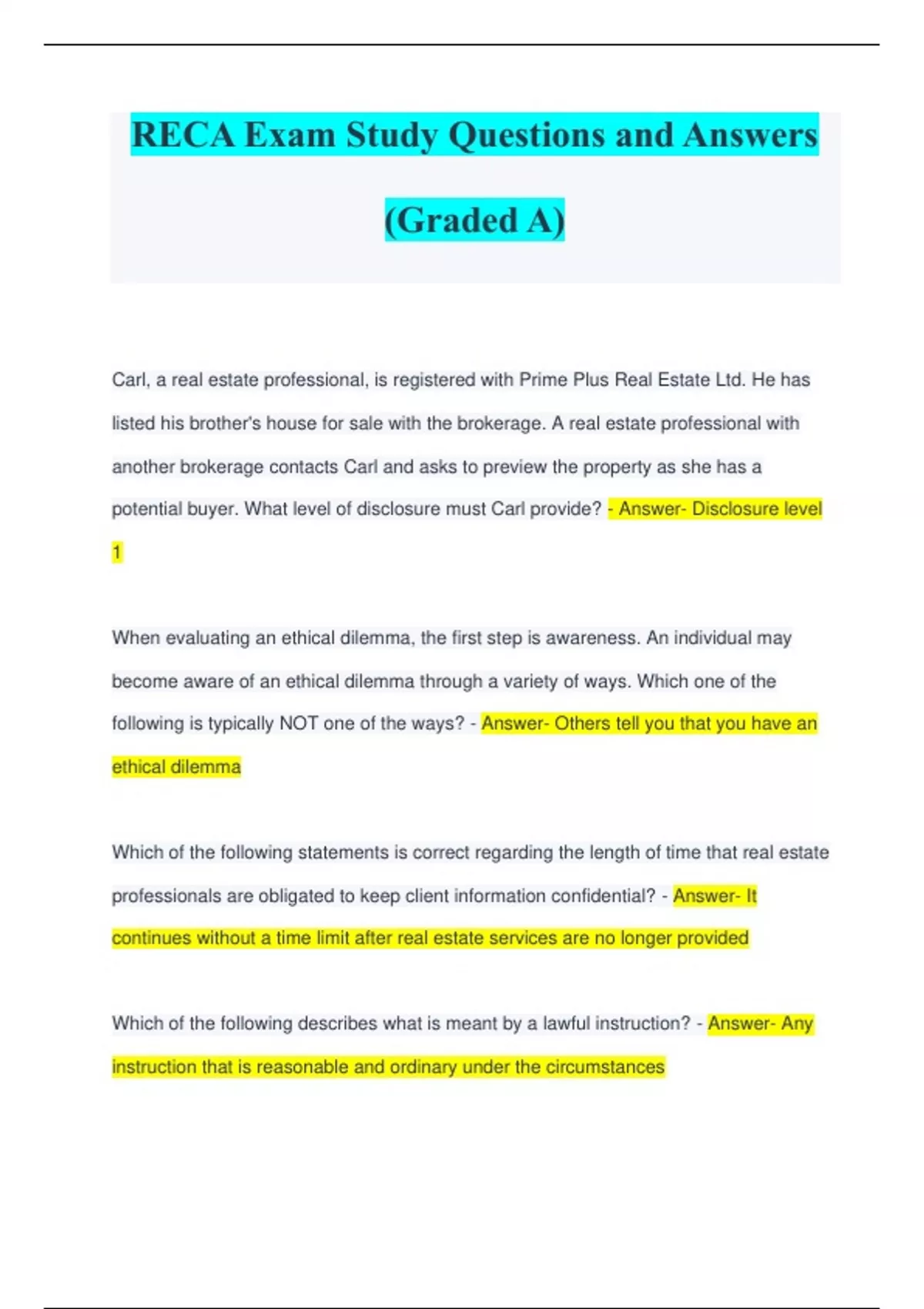 RECA Exam Study Questions and Answers (Graded A)

Carl, a real estate professional, is registered with Prime Plus Real Estate Ltd. He has listed his brother's house for sale with the brokerage. A real estate professional with another brokerage contacts Carl and asks to preview the property as she has a potential buyer. What level of disclosure must Carl provide? - Answer- Disclosure level 1

When evaluating an ethical dilemma, the first step is awareness. An individual may become aware of an ethical dilemma through a variety of ways. Which one of the following is typically NOT one of the ways? - Answer- Others tell you that you have an ethical dilemma

Which of the following statements is correct regarding the length of time that real estate professionals are obligated to keep client information confidential? - Answer- It continues without a time limit after real estate services are no longer provided

Which of the following describes what is meant by a lawful instruction? - Answer- Any instruction that is reasonable and ordinary under the circumstances